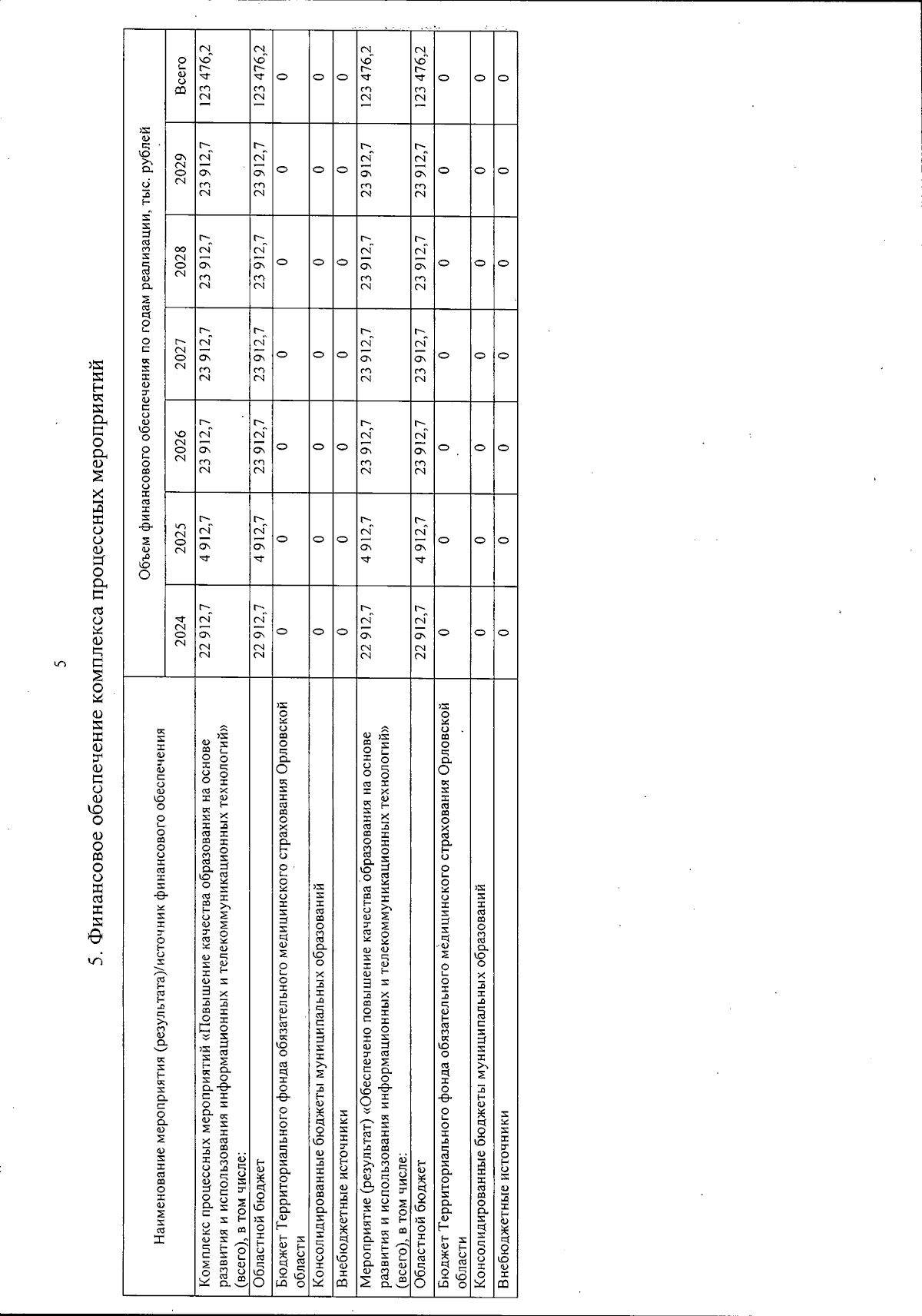 5

5. Финансовое обеспечение комплекса процессных мероприятий

| Наименование мероприятия (результата)/источник финансового обеспечения | Объем финансового обеспечения по годам реализации, тыс. рублей | | | | | | |
|---|---|---|---|---|---|---|---|
| | 2024 | 2025 | 2026 | 2027 | 2028 | 2029 | Всего |
| Комплекс процессных мероприятий «Повышение качества образования на основе развития и использования информационных и телекоммуникационных технологий» (всего), в том числе: | 22 912,7 | 4 912,7 | 23 912,7 | 23 912,7 | 23 912,7 | 23 912,7 | 123 476,2 |
| Областной бюджет | 22 912,7 | 4 912,7 | 23 912,7 | 23 912,7 | 23 912,7 | 23 912,7 | 123 476,2 |
| Бюджет Территориального фонда обязательного медицинского страхования Орловской области | 0 | 0 | 0 | 0 | 0 | 0 | 0 |
| Консолидированные бюджеты муниципальных образований | 0 | 0 | 0 | 0 | 0 | 0 | 0 |
| Внебюджетные источники | 0 | 0 | 0 | 0 | 0 | 0 | 0 |
| Мероприятие (результат) «Обеспечено повышение качества образования на основе развития и использования информационных и телекоммуникационных технологий» (всего), в том числе: | 22 912,7 | 4 912,7 | 23 912,7 | 23 912,7 | 23 912,7 | 23 912,7 | 123 476,2 |
| Областной бюджет | 22 912,7 | 4 912,7 | 23 912,7 | 23 912,7 | 23 912,7 | 23 912,7 | 123 476,2 |
| Бюджет Территориального фонда обязательного медицинского страхования Орловской области | 0 | 0 | 0 | 0 | 0 | 0 | 0 |
| Консолидированные бюджеты муниципальных образований | 0 | 0 | 0 | 0 | 0 | 0 | 0 |
| Внебюджетные источники | 0 | 0 | 0 | 0 | 0 | 0 | 0 |